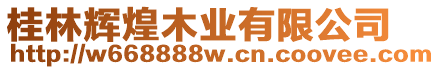 桂林辉煌木业有限公司
http://w668888w.cn.coovee.com